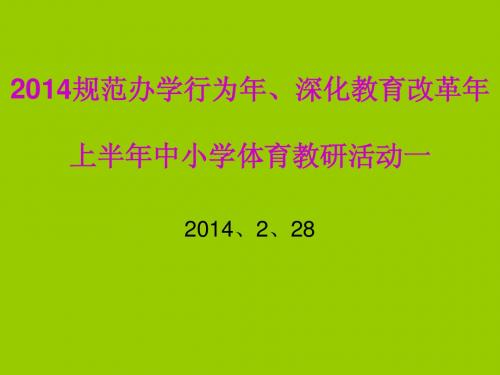 2014规范办学行为年、深化教育改革年

上半年中小学体育教研活动一

2014、2、28